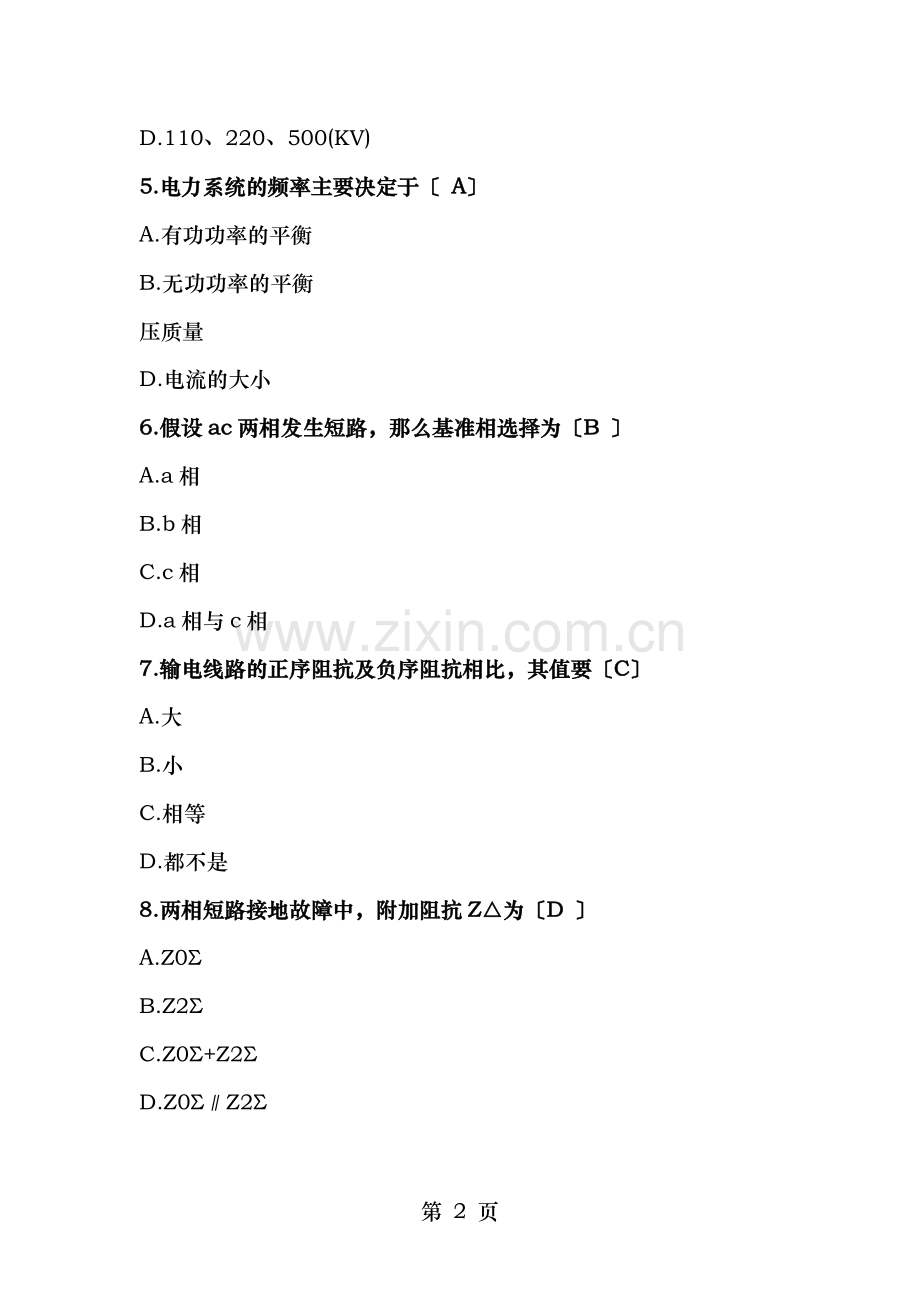 D.110、220、500(KV)

5.电力系统的频率主要决定于〔 A〕

A.有功功率的平衡

B.无功功率的平衡

压质量

D.电流的大小

6.假设 ac 两相发生短路，那么基准相选择为〔B 〕

A.a 相

B.b 相

C.c 相

D.a 相与 c 相

www.zixin.com.cn

7.输电线路的正序阻抗及负序阻抗相比，其值要〔C〕

A.大

B.小

C.相等

D.都不是

8.两相短路接地故障中，附加阻抗 Z△为〔D 〕

A.Z0Σ

B.Z2Σ

C.Z0Σ+Z2Σ

D.Z0Σ∥Z2Σ

第 2 页